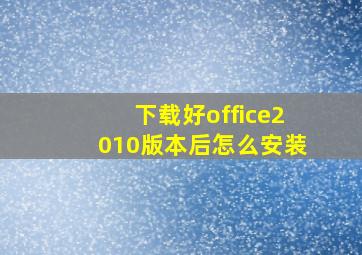 下载好office2010版本后怎么安装